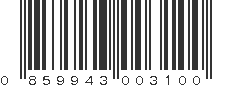 0 859943 003100